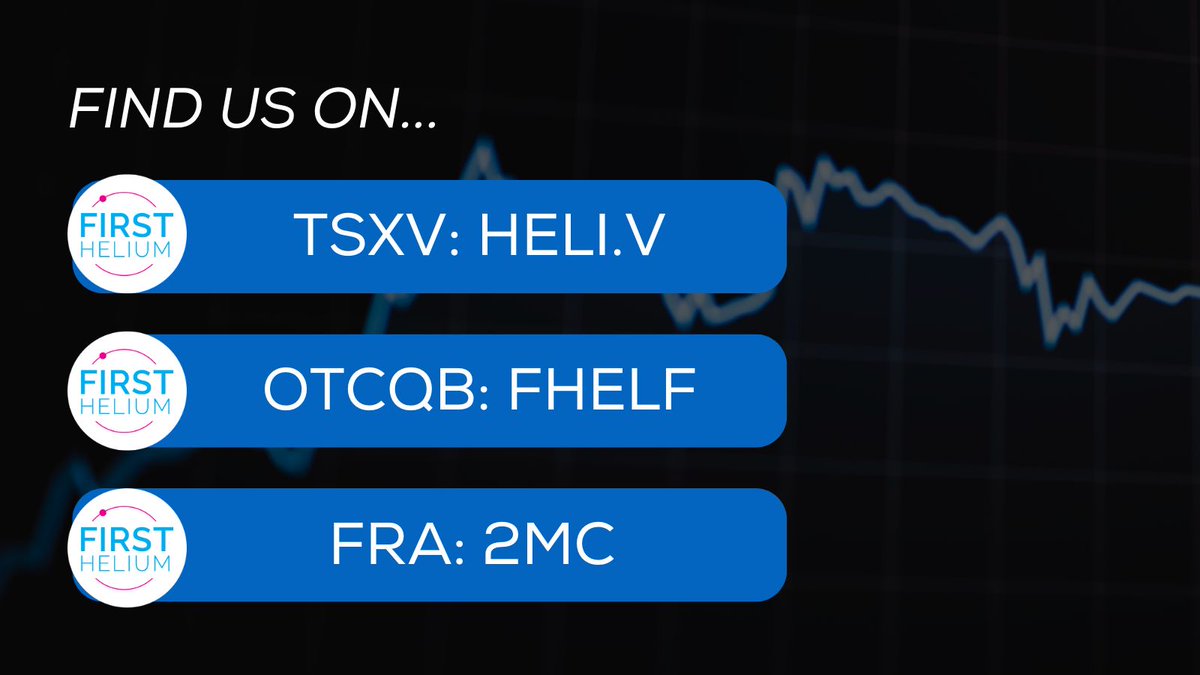 FIND US ON...

FIRST HELIUM

TSXV: HELI.V

FIRST HELIUM

OTCQB: FHELF

FIRST HELIUM

FRA: 2MC